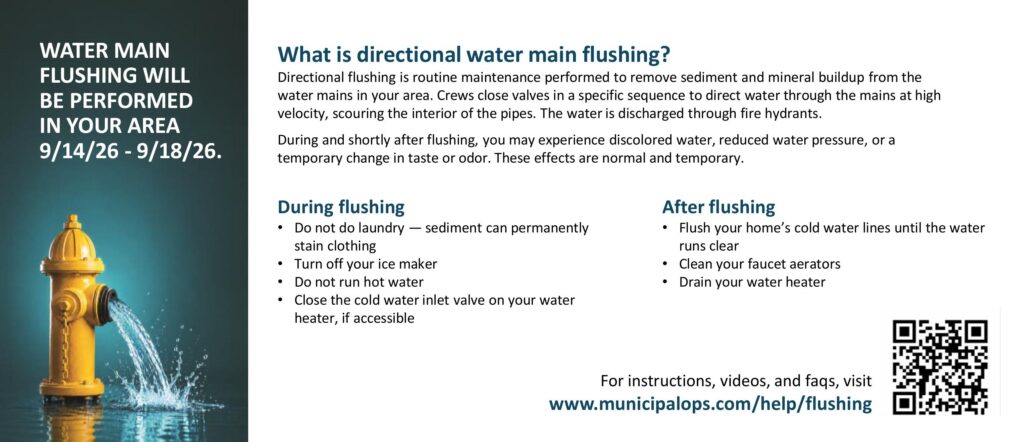 WATER MAIN FLUSHING WILL BE PERFORMED IN YOUR AREA 9/14/26 - 9/18/26.

What is directional water main flushing?

Directional flushing is routine maintenance performed to remove sediment and mineral buildup from the water mains in your area. Crews close valves in a specific sequence to direct water through the mains at high velocity, scouring the interior of the pipes. The water is discharged through fire hydrants.

During and shortly after flushing, you may experience discolored water, reduced water pressure, or a temporary change in taste or odor. These effects are normal and temporary.

During flushing
• Do not do laundry — sediment can permanently stain clothing
• Turn off your ice maker
• Do not run hot water
• Close the cold water inlet valve on your water heater, if accessible

After flushing
• Flush your home's cold water lines until the water runs clear
• Clean your faucet aerators
• Drain your water heater

For instructions, videos, and faqs, visit
www.municipalops.com/help/flushing